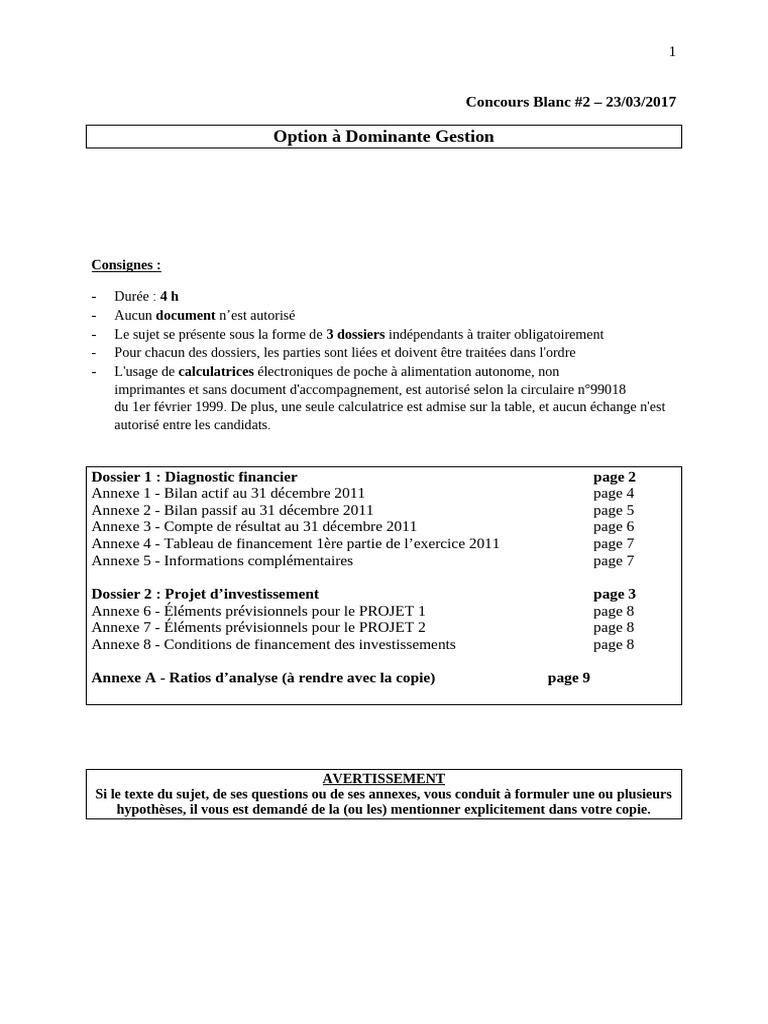 1

Concours Blanc #2 – 23/03/2017

Option à Dominante Gestion

Consignes :

- Durée : 4 h
- Aucun document n'est autorisé
- Le sujet se présente sous la forme de 3 dossiers indépendants à traiter obligatoirement
- Pour chacun des dossiers, les parties sont liées et doivent être traitées dans l'ordre
- L'usage de calculatrices électroniques de poche à alimentation autonome, non imprimantes et sans document d'accompagnement, est autorisé selon la circulaire n°99018 du 1er février 1999. De plus, une seule calculatrice est admise sur la table, et aucun échange n'est autorisé entre les candidats.

| | |
|---|---|
| Dossier 1 : Diagnostic financier | page 2 |
| Annexe 1 - Bilan actif au 31 décembre 2011 | page 4 |
| Annexe 2 - Bilan passif au 31 décembre 2011 | page 5 |
| Annexe 3 - Compte de résultat au 31 décembre 2011 | page 6 |
| Annexe 4 - Tableau de financement 1ère partie de l'exercice 2011 | page 7 |
| Annexe 5 - Informations complémentaires | page 7 |
| Dossier 2 : Projet d'investissement | page 3 |
| Annexe 6 - Éléments prévisionnels pour le PROJET 1 | page 8 |
| Annexe 7 - Éléments prévisionnels pour le PROJET 2 | page 8 |
| Annexe 8 - Conditions de financement des investissements | page 8 |
| Annexe A - Ratios d'analyse (à rendre avec la copie) | page 9 |

AVERTISSEMENT
Si le texte du sujet, de ses questions ou de ses annexes, vous conduit à formuler une ou plusieurs hypothèses, il vous est demandé de la (ou les) mentionner explicitement dans votre copie.